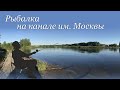 Рыбалка
на канале им. Москвы